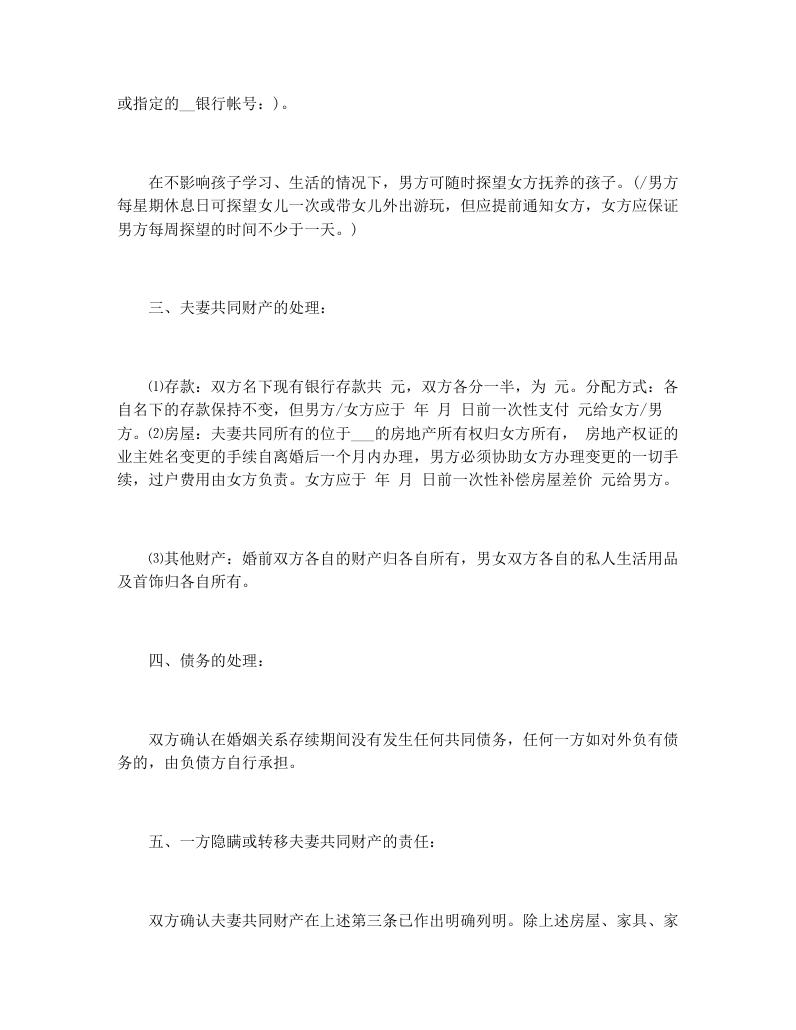 或指定的__银行帐号：)。

在不影响孩子学习、生活的情况下，男方可随时探望女方抚养的孩子。(/男方每星期休息日可探望女儿一次或带女儿外出游玩，但应提前通知女方，女方应保证男方每周探望的时间不少于一天。)

三、夫妻共同财产的处理：

⑴存款：双方名下现有银行存款共 元，双方各分一半，为 元。分配方式：各自名下的存款保持不变，但男方/女方应于 年 月 日前一次性支付 元给女方/男方。⑵房屋：夫妻共同所有的位于___的房地产所有权归女方所有， 房地产权证的业主姓名变更的手续自离婚后一个月内办理，男方必须协助女方办理变更的一切手续，过户费用由女方负责。女方应于 年 月 日前一次性补偿房屋差价 元给男方。

⑶其他财产：婚前双方各自的财产归各自所有，男女双方各自的私人生活用品及首饰归各自所有。

四、债务的处理：

双方确认在婚姻关系存续期间没有发生任何共同债务，任何一方如对外负有债务的，由负债方自行承担。

五、一方隐瞒或转移夫妻共同财产的责任：

双方确认夫妻共同财产在上述第三条已作出明确列明。除上述房屋、家具、家